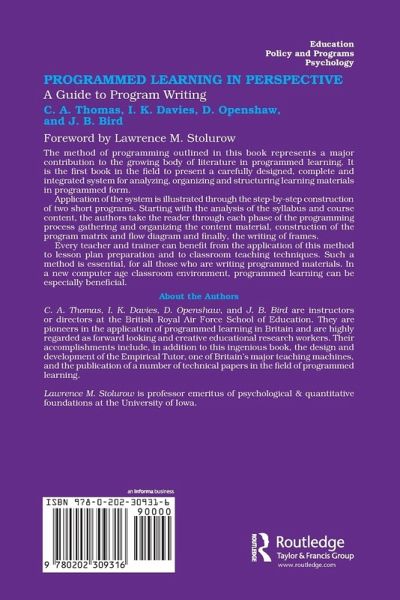 Education
Policy and Programs
Psychology

PROGRAMMED LEARNING IN PERSPECTIVE
A Guide to Program Writing
C. A. Thomas, I. K. Davies, D. Openshaw, and J. B. Bird

Foreword by Lawrence M. Stolurow

The method of programming outlined in this book represents a major contribution to the growing body of literature in programmed learning. It is the first book in the field to present a carefully designed, complete and integrated system for analyzing, organizing and structuring learning materials in programmed form.

Application of the system is illustrated through the step-by-step construction of two short programs. Starting with the analysis of the syllabus and course content, the authors take the reader through each phase of the programming process gathering and organizing the content material, construction of the program matrix and flow diagram and finally, the writing of frames.

Every teacher and trainer can benefit from the application of this method to lesson plan preparation and to classroom teaching techniques. Such a method is essential, for all those who are writing programmed materials. In a new computer age classroom environment, programmed learning can be especially beneficial.

About the Authors

C. A. Thomas, I. K. Davies, D. Openshaw, and J. B. Bird are instructors or directors at the British Royal Air Force School of Education. They are pioneers in the application of programmed learning in Britain and are highly regarded as forward looking and creative educational research workers. Their accomplishments include, in addition to this ingenious book, the design and development of the Empirical Tutor, one of Britain's major teaching machines, and the publication of a number of technical papers in the field of programmed learning.

Lawrence M. Stolurow is professor emeritus of psychological & quantitative foundations at the University of Iowa.

an informa business

ISBN 978-0-202-30931-6
90000
9 780202 309316

Routledge
Taylor & Francis Group
www.routledge.com